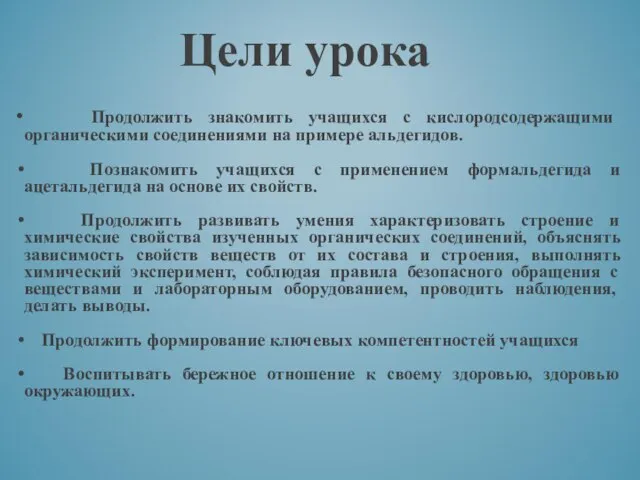 Цели урока

• Продолжить знакомить учащихся с кислородсодержащими органическими соединениями на примере альдегидов.

• Познакомить учащихся с применением формальдегида и ацетальдегида на основе их свойств.

• Продолжить развивать умения характеризовать строение и химические свойства изученных органических соединений, объяснять зависимость свойств веществ от их состава и строения, выполнять химический эксперимент, соблюдая правила безопасного обращения с веществами и лабораторным оборудованием, проводить наблюдения, делать выводы.

• Продолжить формирование ключевых компетентностей учащихся

• Воспитывать бережное отношение к своему здоровью, здоровью окружающих.